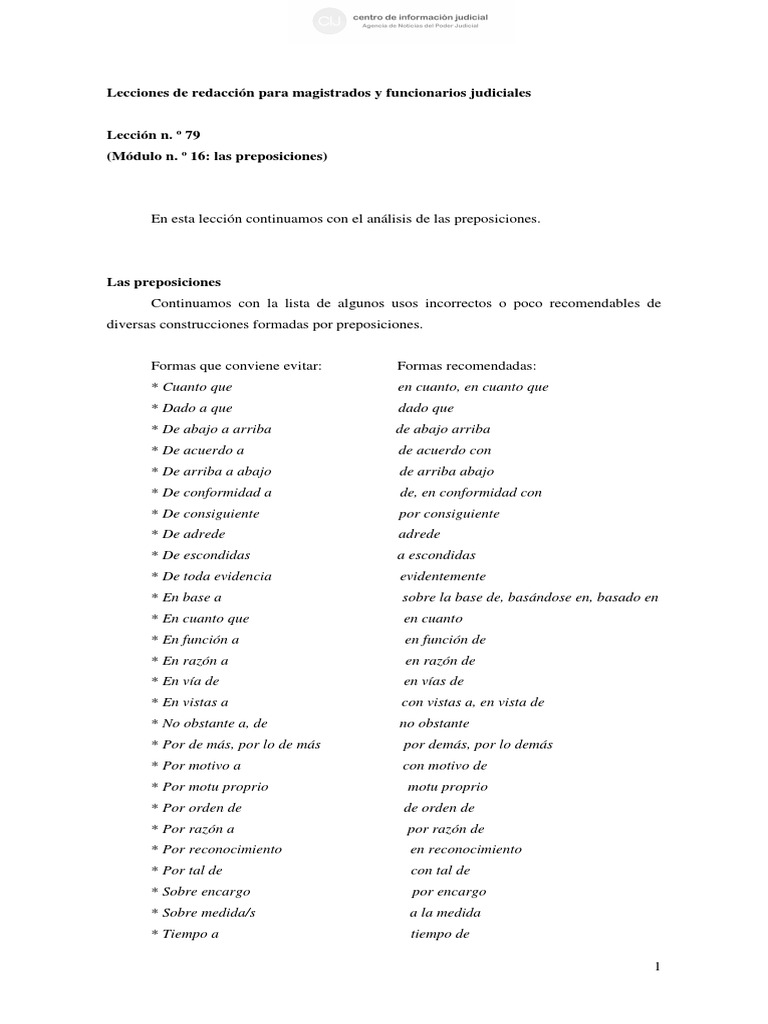 cij centro de información judicial
Agencia de Noticias del Poder Judicial

Lecciones de redacción para magistrados y funcionarios judiciales

Lección n. º 79
(Módulo n. º 16: las preposiciones)

En esta lección continuamos con el análisis de las preposiciones.

Las preposiciones

Continuamos con la lista de algunos usos incorrectos o poco recomendables de diversas construcciones formadas por preposiciones.

| Formas que conviene evitar: | Formas recomendadas: |
|---|---|
| * Cuanto que | en cuanto, en cuanto que |
| * Dado a que | dado que |
| * De abajo a arriba | de abajo arriba |
| * De acuerdo a | de acuerdo con |
| * De arriba a abajo | de arriba abajo |
| * De conformidad a | de, en conformidad con |
| * De consiguiente | por consiguiente |
| * De adrede | adrede |
| * De escondidas | a escondidas |
| * De toda evidencia | evidentemente |
| * En base a | sobre la base de, basándose en, basado en |
| * En cuanto que | en cuanto |
| * En función a | en función de |
| * En razón a | en razón de |
| * En vía de | en vías de |
| * En vistas a | con vistas a, en vista de |
| * No obstante a, de | no obstante |
| * Por de más, por lo de más | por demás, por lo demás |
| * Por motivo a | con motivo de |
| * Por motu proprio | motu proprio |
| * Por orden de | de orden de |
| * Por razón a | por razón de |
| * Por reconocimiento | en reconocimiento |
| * Por tal de | con tal de |
| * Sobre encargo | por encargo |
| * Sobre medida/s | a la medida |
| * Tiempo a | tiempo de |

1